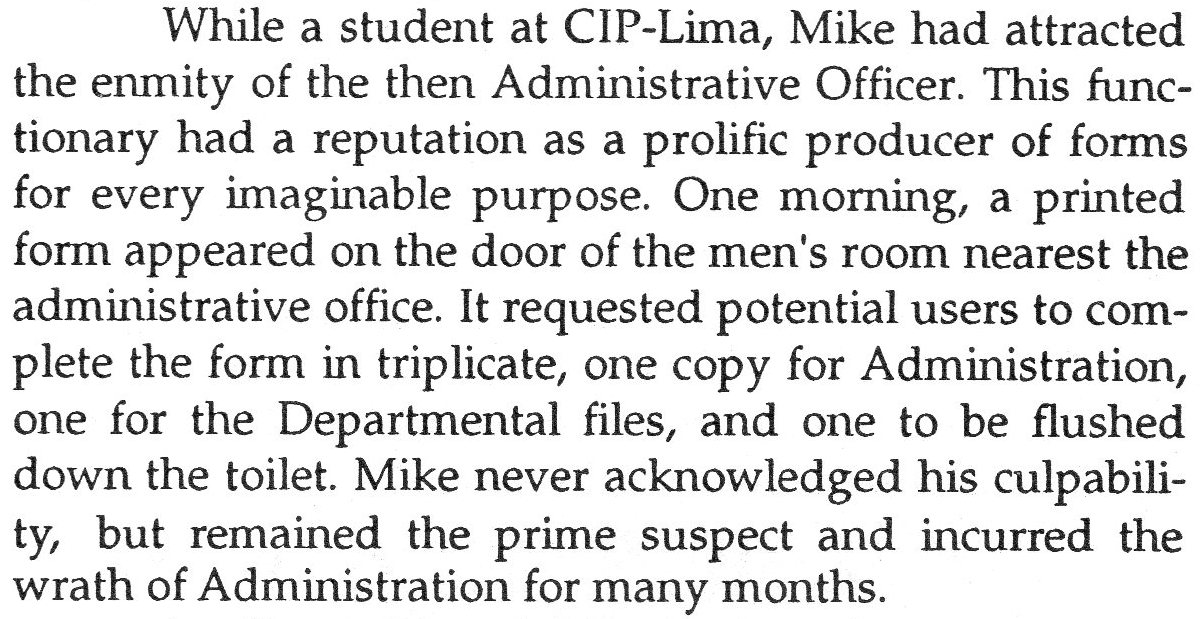 While a student at CIP-Lima, Mike had attracted the enmity of the then Administrative Officer. This functionary had a reputation as a prolific producer of forms for every imaginable purpose. One morning, a printed form appeared on the door of the men's room nearest the administrative office. It requested potential users to complete the form in triplicate, one copy for Administration, one for the Departmental files, and one to be flushed down the toilet. Mike never acknowledged his culpability, but remained the prime suspect and incurred the wrath of Administration for many months.